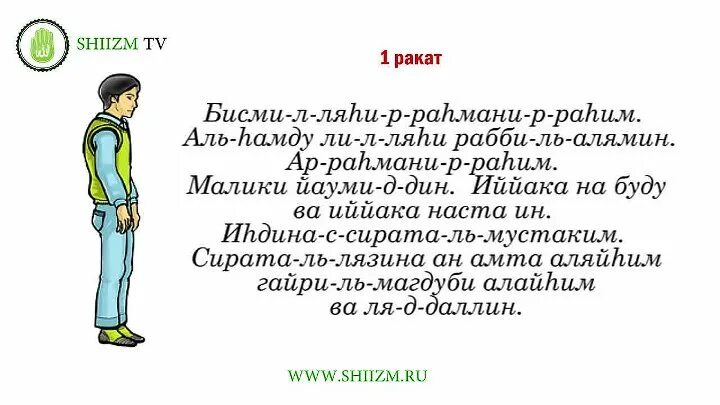 SHIIZM TV

1 ракат

Бисми-л-ляһи-р-раһмани-р-раһим.
Аль-һамду ли-л-ляһи рабби-ль-алямин.
Ар-раһмани-р-раһим.
Малики йауми-д-дин. Иййака на буду
ва иййака наста ин.
Иһдина-с-сирата-ль-мустаким.
Сирата-ль-лязина ан амта аляйһим
гайри-ль-магдуби алайһим
ва ля-д-даллин.

WWW.SHIIZM.RU